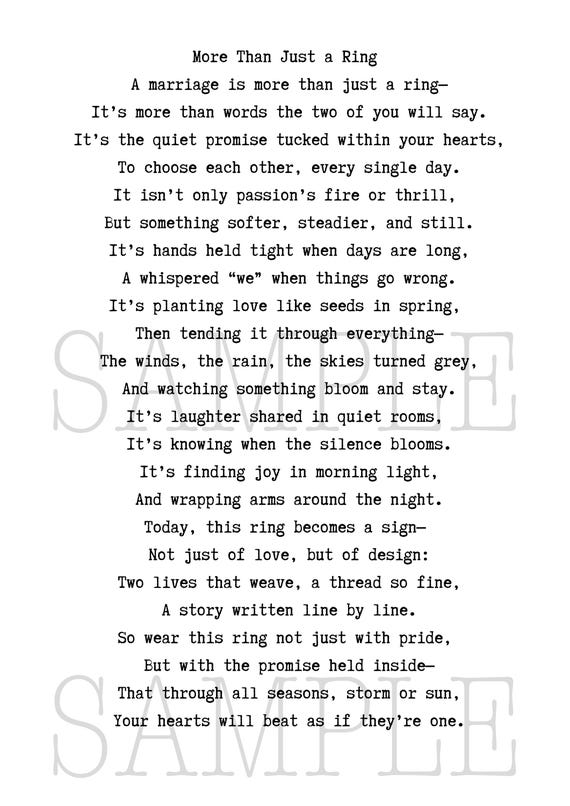 More Than Just a Ring

A marriage is more than just a ring—
It's more than words the two of you will say.
It's the quiet promise tucked within your hearts,
To choose each other, every single day.
It isn't only passion's fire or thrill,
But something softer, steadier, and still.
It's hands held tight when days are long,
A whispered "we" when things go wrong.
It's planting love like seeds in spring,
Then tending it through everything—
The winds, the rain, the skies turned grey,
And watching something bloom and stay.
It's laughter shared in quiet rooms,
It's knowing when the silence blooms.
It's finding joy in morning light,
And wrapping arms around the night.
Today, this ring becomes a sign—
Not just of love, but of design:
Two lives that weave, a thread so fine,
A story written line by line.
So wear this ring not just with pride,
But with the promise held inside—
That through all seasons, storm or sun,
Your hearts will beat as if they're one.

SAMPLE